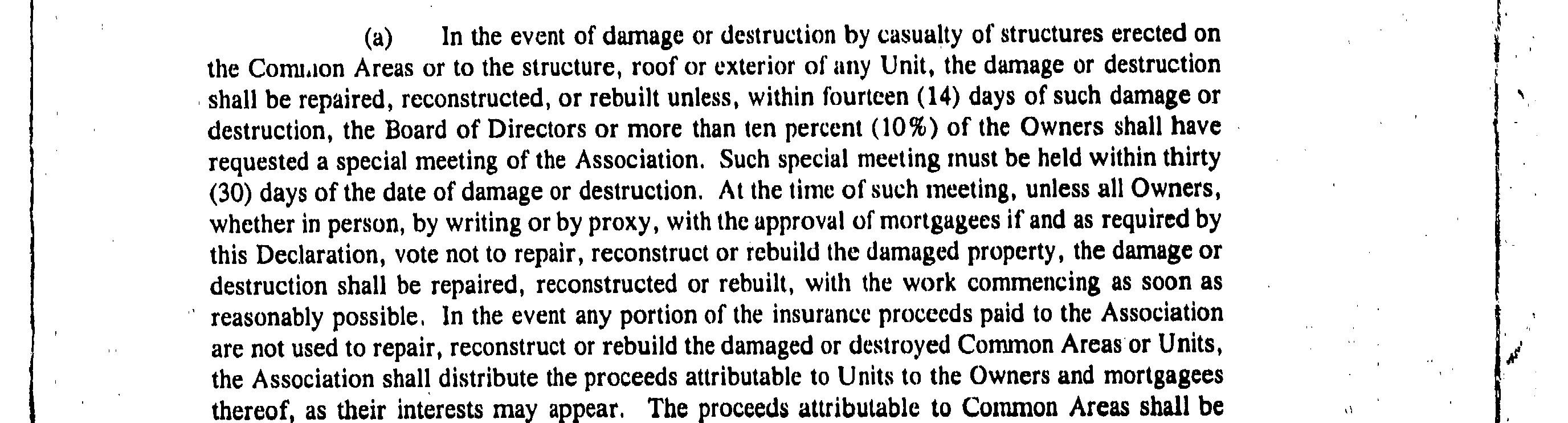 (a) In the event of damage or destruction by casualty of structures erected on the Common Areas or to the structure, roof or exterior of any Unit, the damage or destruction shall be repaired, reconstructed, or rebuilt unless, within fourteen (14) days of such damage or destruction, the Board of Directors or more than ten percent (10%) of the Owners shall have requested a special meeting of the Association. Such special meeting must be held within thirty (30) days of the date of damage or destruction. At the time of such meeting, unless all Owners, whether in person, by writing or by proxy, with the approval of mortgagees if and as required by this Declaration, vote not to repair, reconstruct or rebuild the damaged property, the damage or destruction shall be repaired, reconstructed or rebuilt, with the work commencing as soon as reasonably possible. In the event any portion of the insurance proceeds paid to the Association are not used to repair, reconstruct or rebuild the damaged or destroyed Common Areas or Units, the Association shall distribute the proceeds attributable to Units to the Owners and mortgagees thereof, as their interests may appear. The proceeds attributable to Common Areas shall be